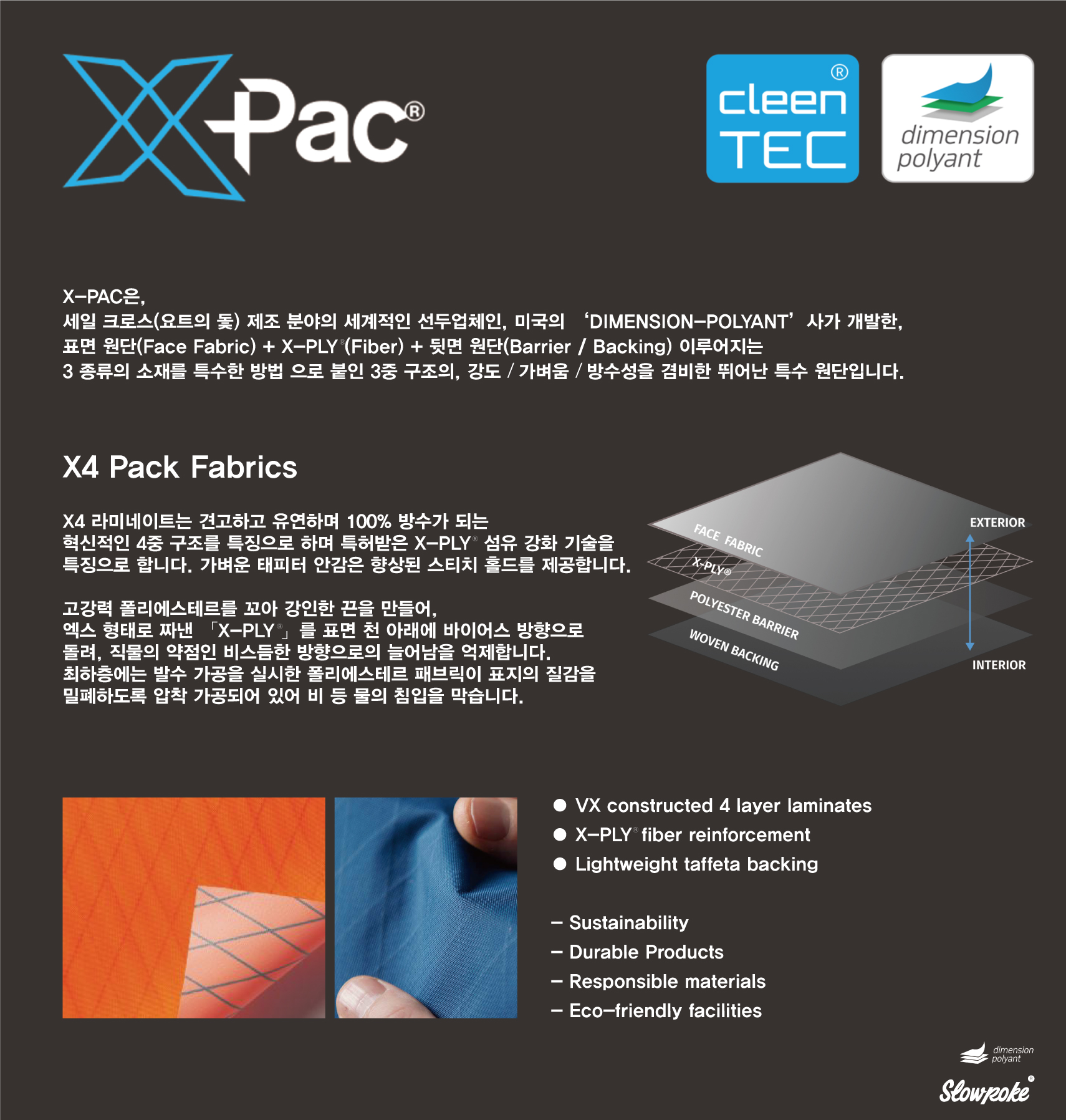 X-Pac®

cleen TEC®

dimension polyant

X-PAC은,
세일 크로스(요트의 돛) 제조 분야의 세계적인 선두업체인, 미국의 'DIMENSION-POLYANT' 사가 개발한,
표면 원단(Face Fabric) + X-PLY®(Fiber) + 뒷면 원단(Barrier / Backing) 이루어지는
3 종류의 소재를 특수한 방법 으로 붙인 3중 구조의, 강도 / 가벼움 / 방수성을 겸비한 뛰어난 특수 원단입니다.

X4 Pack Fabrics

X4 라미네이트는 견고하고 유연하며 100% 방수가 되는 혁신적인 4중 구조를 특징으로 하며 특허받은 X-PLY® 섬유 강화 기술을 특징으로 합니다. 가벼운 태피터 안감은 향상된 스티치 홀드를 제공합니다.

고강력 폴리에스테르를 꼬아 강인한 끈을 만들어, 엑스 형태로 짜낸 「X-PLY®」를 표면 천 아래에 바이어스 방향으로 돌려, 직물의 약점인 비스듬한 방향으로의 늘어남을 억제합니다. 최하층에는 발수 가공을 실시한 폴리에스테르 패브릭이 표지의 질감을 밀폐하도록 압착 가공되어 있어 비 등 물의 침입을 막습니다.

FACE FABRIC
X-PLY®
POLYESTER BARRIER
WOVEN BACKING
EXTERIOR
INTERIOR

• VX constructed 4 layer laminates
• X-PLY® fiber reinforcement
• Lightweight taffeta backing

- Sustainability
- Durable Products
- Responsible materials
- Eco-friendly facilities

dimension polyant
Slowpoke®